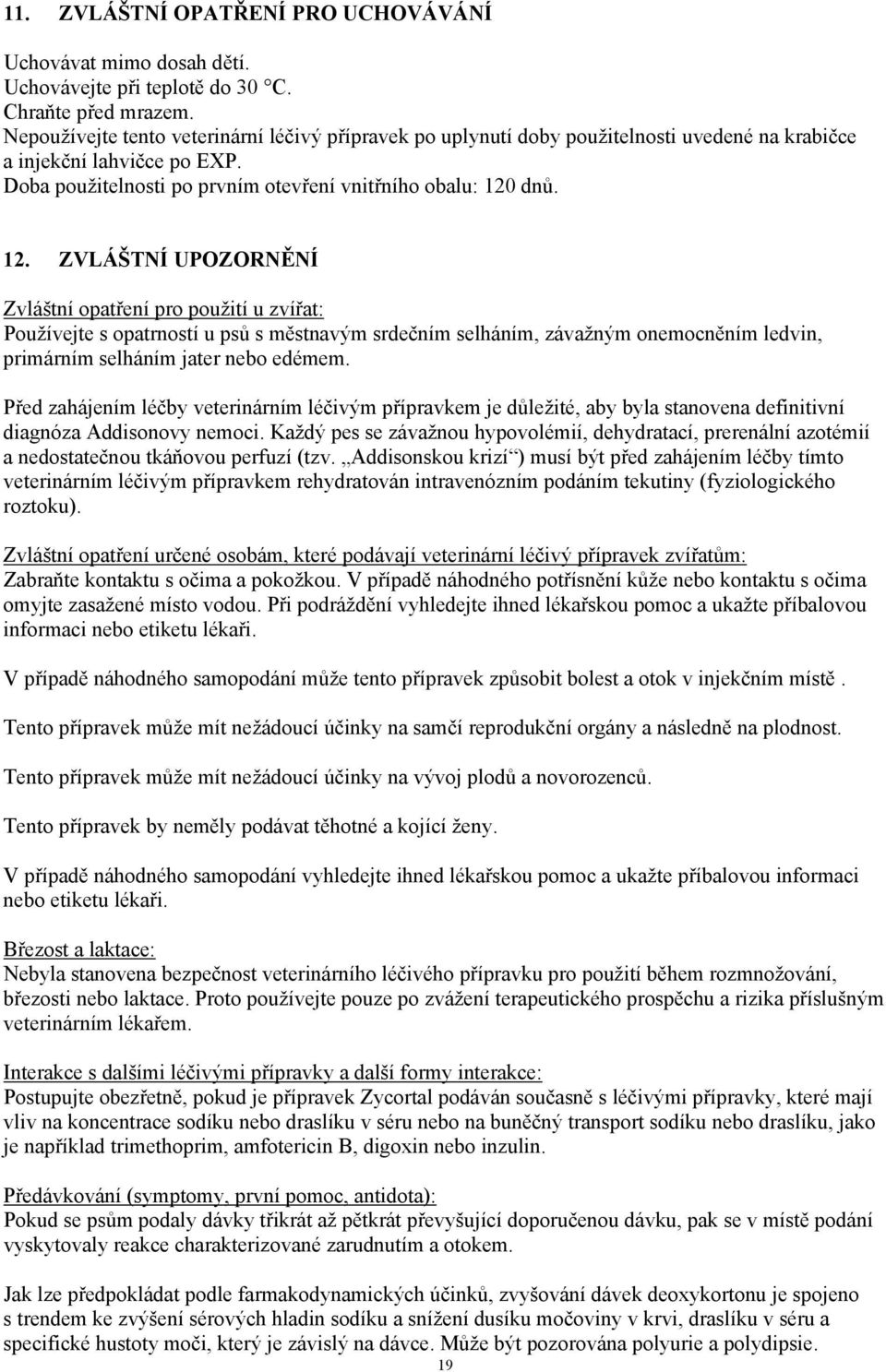 11. ZVLÁŠTNÍ OPATŘENÍ PRO UCHOVÁVÁNÍ

Uchovávat mimo dosah dětí.
Uchovávejte při teplotě do 30 °C.
Chraňte před mrazem.
Nepoužívejte tento veterinární léčivý přípravek po uplynutí doby použitelnosti uvedené na krabičce a injekční lahvičce po EXP.
Doba použitelnosti po prvním otevření vnitřního obalu: 120 dnů.

12. ZVLÁŠTNÍ UPOZORNĚNÍ

Zvláštní opatření pro použití u zvířat:
Používejte s opatrností u psů s městnavým srdečním selháním, závažným onemocněním ledvin, primárním selháním jater nebo edémem.

Před zahájením léčby veterinárním léčivým přípravkem je důležité, aby byla stanovena definitivní diagnóza Addisonovy nemoci. Každý pes se závažnou hypovolémií, dehydratací, prerenální azotémií a nedostatečnou tkáňovou perfuzí (tzv. „Addisonskou krizí“) musí být před zahájením léčby tímto veterinárním léčivým přípravkem rehydratován intravenózním podáním tekutiny (fyziologického roztoku).

Zvláštní opatření určené osobám, které podávají veterinární léčivý přípravek zvířatům:
Zabraňte kontaktu s očima a pokožkou. V případě náhodného potřísnění kůže nebo kontaktu s očima omyjte zasažené místo vodou. Při podráždění vyhledejte ihned lékařskou pomoc a ukažte příbalovou informaci nebo etiketu lékaři.

V případě náhodného samopodání může tento přípravek způsobit bolest a otok v injekčním místě .

Tento přípravek může mít nežádoucí účinky na samčí reprodukční orgány a následně na plodnost.

Tento přípravek může mít nežádoucí účinky na vývoj plodů a novorozenců.

Tento přípravek by neměly podávat těhotné a kojící ženy.

V případě náhodného samopodání vyhledejte ihned lékařskou pomoc a ukažte příbalovou informaci nebo etiketu lékaři.

Březost a laktace:
Nebyla stanovena bezpečnost veterinárního léčivého přípravku pro použití během rozmnožování, březosti nebo laktace. Proto používejte pouze po zvážení terapeutického prospěchu a rizika příslušným veterinárním lékařem.

Interakce s dalšími léčivými přípravky a další formy interakce:
Postupujte obezřetně, pokud je přípravek Zycortal podáván současně s léčivými přípravky, které mají vliv na koncentrace sodíku nebo draslíku v séru nebo na buněčný transport sodíku nebo draslíku, jako je například trimethoprim, amfotericin B, digoxin nebo inzulin.

Předávkování (symptomy, první pomoc, antidota):
Pokud se psům podaly dávky třikrát až pětkrát převyšující doporučenou dávku, pak se v místě podání vyskytovaly reakce charakterizované zarudnutím a otokem.

Jak lze předpokládat podle farmakodynamických účinků, zvyšování dávek deoxykortonu je spojeno s trendem ke zvýšení sérových hladin sodíku a snížení dusíku močoviny v krvi, draslíku v séru a specifické hustoty moči, který je závislý na dávce. Může být pozorována polyurie a polydipsie.

19